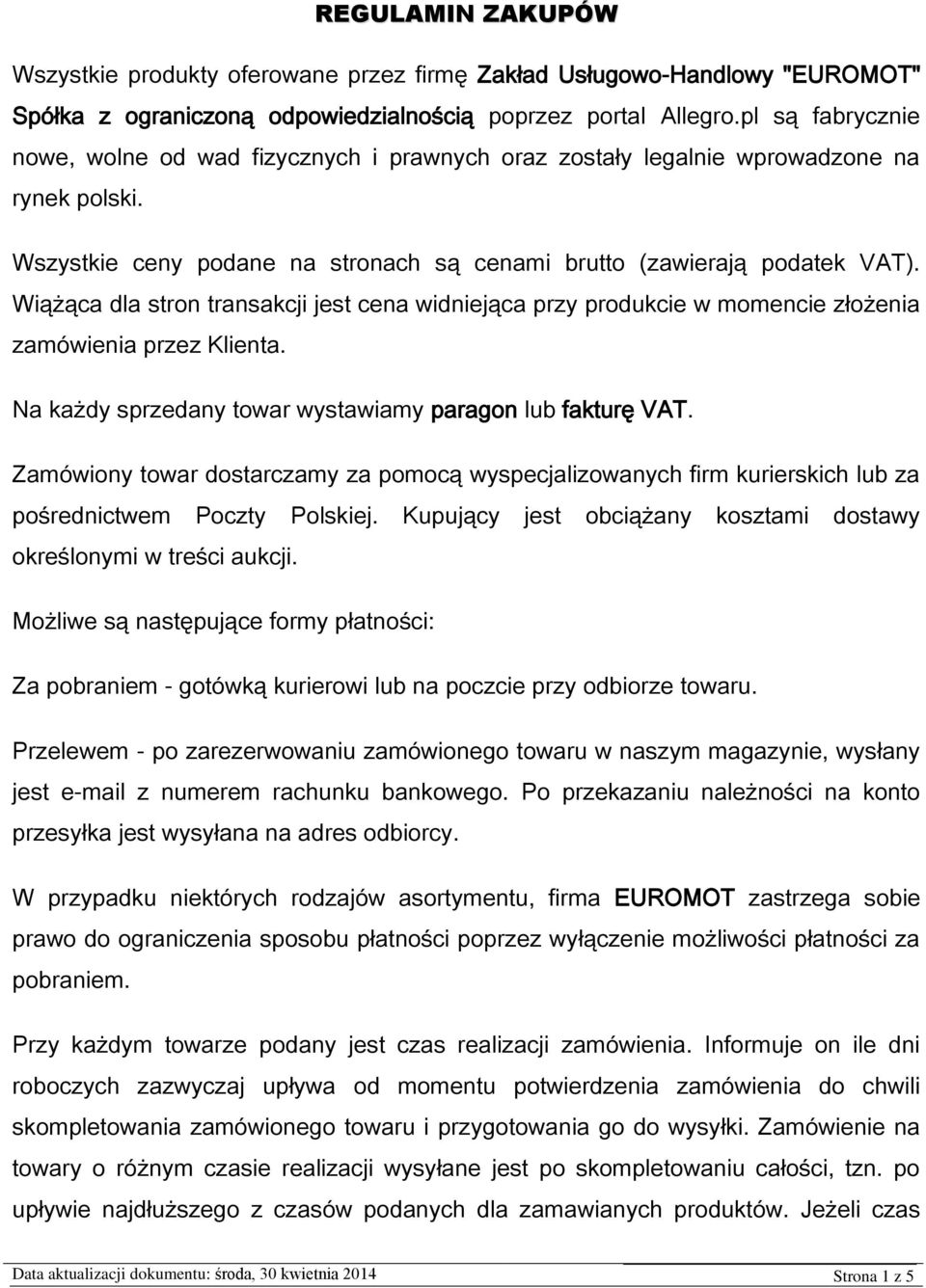 REGULAMIN ZAKUPÓW

Wszystkie produkty oferowane przez firmę Zakład Usługowo-Handlowy "EUROMOT" Spółka z ograniczoną odpowiedzialnością poprzez portal Allegro.pl są fabrycznie nowe, wolne od wad fizycznych i prawnych oraz zostały legalnie wprowadzone na rynek polski.

Wszystkie ceny podane na stronach są cenami brutto (zawierają podatek VAT). Wiążąca dla stron transakcji jest cena widniejąca przy produkcie w momencie złożenia zamówienia przez Klienta.

Na każdy sprzedany towar wystawiamy paragon lub fakturę VAT.

Zamówiony towar dostarczamy za pomocą wyspecjalizowanych firm kurierskich lub za pośrednictwem Poczty Polskiej. Kupujący jest obciążany kosztami dostawy określonymi w treści aukcji.

Możliwe są następujące formy płatności:

Za pobraniem - gotówką kurierowi lub na poczcie przy odbiorze towaru.

Przelewem - po zarezerwowaniu zamówionego towaru w naszym magazynie, wysłany jest e-mail z numerem rachunku bankowego. Po przekazaniu należności na konto przesyłka jest wysyłana na adres odbiorcy.

W przypadku niektórych rodzajów asortymentu, firma EUROMOT zastrzega sobie prawo do ograniczenia sposobu płatności poprzez wyłączenie możliwości płatności za pobraniem.

Przy każdym towarze podany jest czas realizacji zamówienia. Informuje on ile dni roboczych zazwyczaj upływa od momentu potwierdzenia zamówienia do chwili skompletowania zamówionego towaru i przygotowania go do wysyłki. Zamówienie na towary o różnym czasie realizacji wysyłane jest po skompletowaniu całości, tzn. po upływie najdłuższego z czasów podanych dla zamawianych produktów. Jeżeli czas

Data aktualizacji dokumentu: środa, 30 kwietnia 2014 Strona 1 z 5